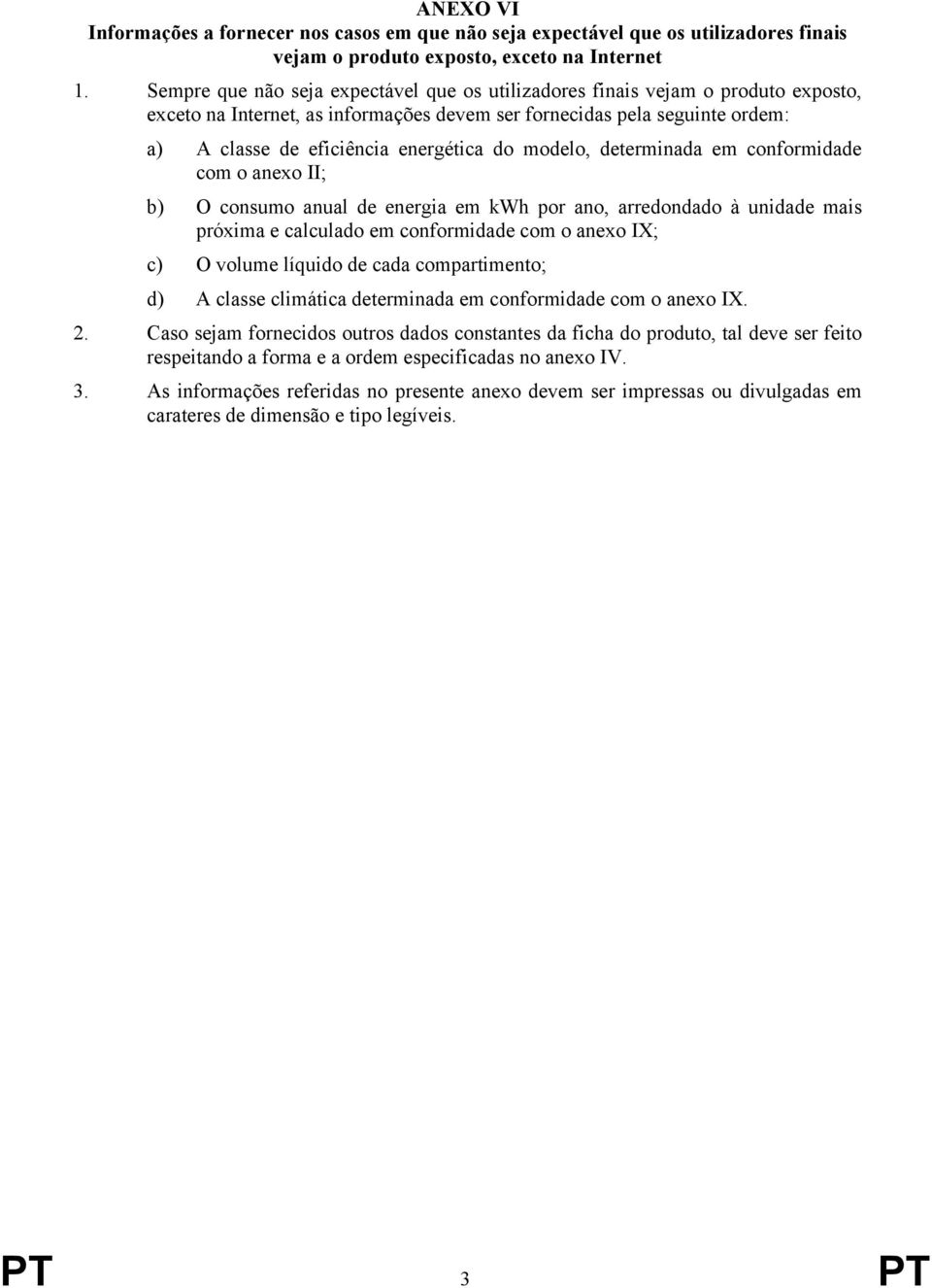 ANEXO VI
Informações a fornecer nos casos em que não seja expectável que os utilizadores finais vejam o produto exposto, exceto na Internet

1. Sempre que não seja expectável que os utilizadores finais vejam o produto exposto, exceto na Internet, as informações devem ser fornecidas pela seguinte ordem:

a) A classe de eficiência energética do modelo, determinada em conformidade com o anexo II;

b) O consumo anual de energia em kWh por ano, arredondado à unidade mais próxima e calculado em conformidade com o anexo IX;

c) O volume líquido de cada compartimento;

d) A classe climática determinada em conformidade com o anexo IX.

2. Caso sejam fornecidos outros dados constantes da ficha do produto, tal deve ser feito respeitando a forma e a ordem especificadas no anexo IV.

3. As informações referidas no presente anexo devem ser impressas ou divulgadas em carateres de dimensão e tipo legíveis.

PT 3 PT